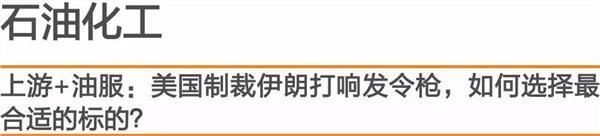 石油化工

上游+油服：美国制裁伊朗打响发令枪，如何选择最合适的标的?